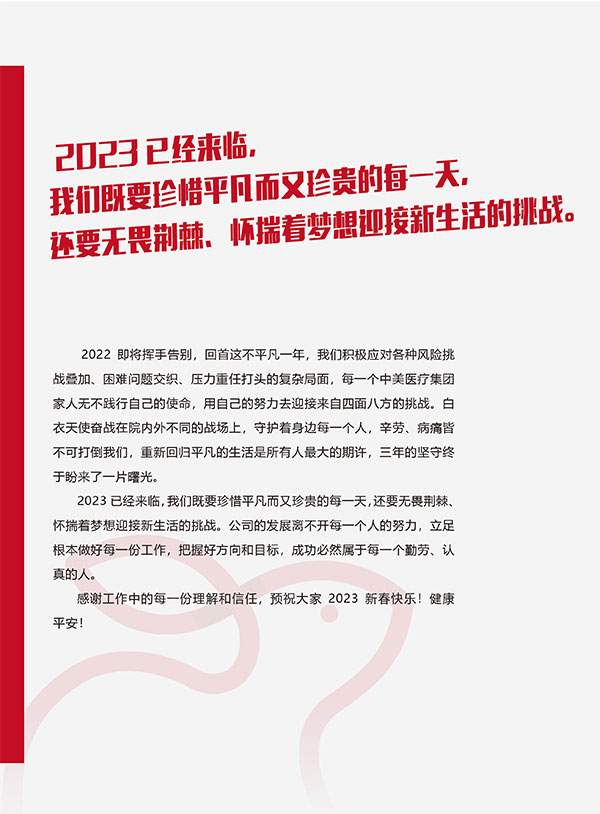 2023 已经来临，
我们既要珍惜平凡而又珍贵的每一天，
还要无畏荆棘、怀揣着梦想迎接新生活的挑战。

2022 即将挥手告别，回首这不平凡一年，我们积极应对各种风险挑战叠加、困难问题交织、压力重任打头的复杂局面，每一个中美医疗集团家人无不践行自己的使命，用自己的努力去迎接来自四面八方的挑战。白衣天使奋战在院内外不同的战场上，守护着身边每一个人，辛劳、病痛皆不可打倒我们，重新回归平凡的生活是所有人最大的期许，三年的坚守终于盼来了一片曙光。

2023 已经来临，我们既要珍惜平凡而又珍贵的每一天，还要无畏荆棘、怀揣着梦想迎接新生活的挑战。公司的发展离不开每一个人的努力，立足根本做好每一份工作，把握好方向和目标，成功必然属于每一个勤劳、认真的人。

感谢工作中的每一份理解和信任，预祝大家 2023 新春快乐！健康平安！